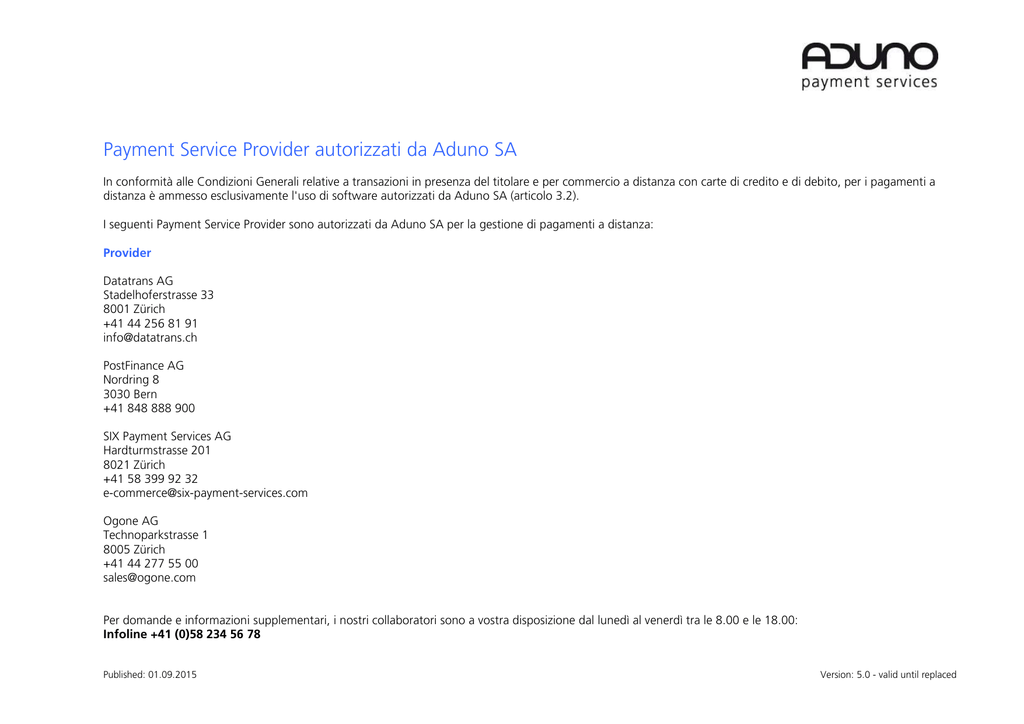 ADUNO
payment services

Payment Service Provider autorizzati da Aduno SA

In conformità alle Condizioni Generali relative a transazioni in presenza del titolare e per commercio a distanza con carte di credito e di debito, per i pagamenti a distanza è ammesso esclusivamente l'uso di software autorizzati da Aduno SA (articolo 3.2).

I seguenti Payment Service Provider sono autorizzati da Aduno SA per la gestione di pagamenti a distanza:

Provider

Datatrans AG
Stadelhoferstrasse 33
8001 Zürich
+41 44 256 81 91
info@datatrans.ch

PostFinance AG
Nordring 8
3030 Bern
+41 848 888 900

SIX Payment Services AG
Hardturmstrasse 201
8021 Zürich
+41 58 399 92 32
e-commerce@six-payment-services.com

Ogone AG
Technoparkstrasse 1
8005 Zürich
+41 44 277 55 00
sales@ogone.com

Per domande e informazioni supplementari, i nostri collaboratori sono a vostra disposizione dal lunedì al venerdì tra le 8.00 e le 18.00:
Infoline +41 (0)58 234 56 78

Published: 01.09.2015

Version: 5.0 - valid until replaced